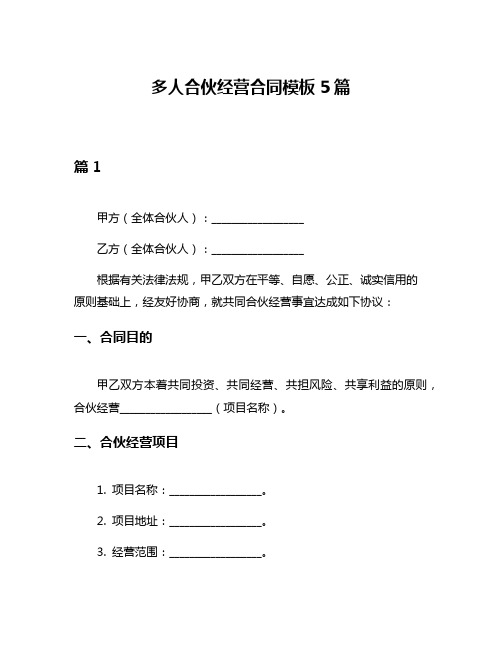 多人合伙经营合同模板 5 篇

篇 1

甲方（全体合伙人）：________________

乙方（全体合伙人）：________________

根据有关法律法规，甲乙双方在平等、自愿、公正、诚实信用的原则基础上，经友好协商，就共同合伙经营事宜达成如下协议：

一、合同目的

甲乙双方本着共同投资、共同经营、共担风险、共享利益的原则，合伙经营________________（项目名称）。

二、合伙经营项目

1. 项目名称：________________。

2. 项目地址：________________。

3. 经营范围：________________。